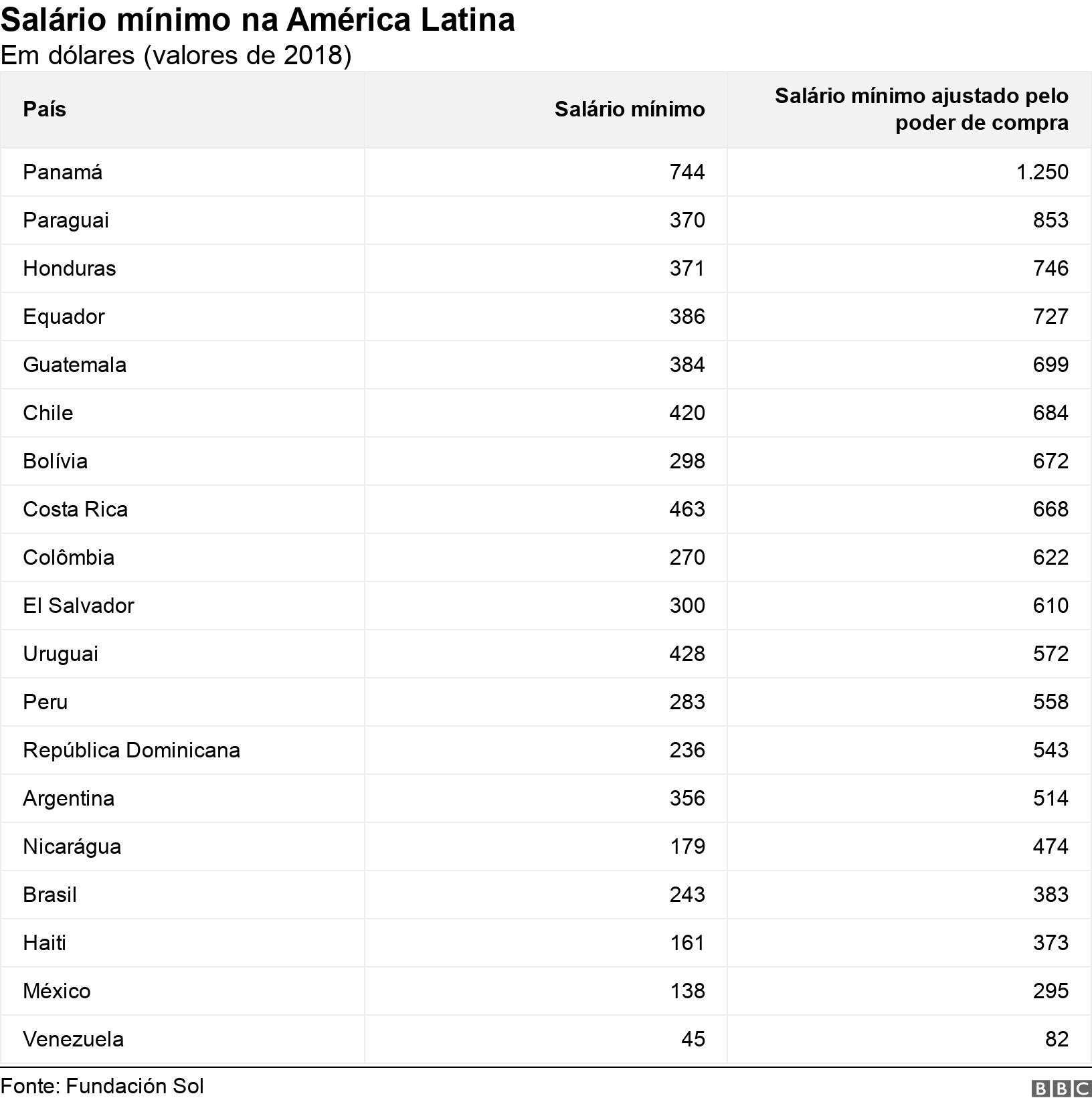 Salário mínimo na América Latina
Em dólares (valores de 2018)

| País | Salário mínimo | Salário mínimo ajustado pelo poder de compra |
|---|---|---|
| Panamá | 744 | 1.250 |
| Paraguai | 370 | 853 |
| Honduras | 371 | 746 |
| Equador | 386 | 727 |
| Guatemala | 384 | 699 |
| Chile | 420 | 684 |
| Bolívia | 298 | 672 |
| Costa Rica | 463 | 668 |
| Colômbia | 270 | 622 |
| El Salvador | 300 | 610 |
| Uruguai | 428 | 572 |
| Peru | 283 | 558 |
| República Dominicana | 236 | 543 |
| Argentina | 356 | 514 |
| Nicarágua | 179 | 474 |
| Brasil | 243 | 383 |
| Haiti | 161 | 373 |
| México | 138 | 295 |
| Venezuela | 45 | 82 |

Fonte: Fundación Sol
BBC